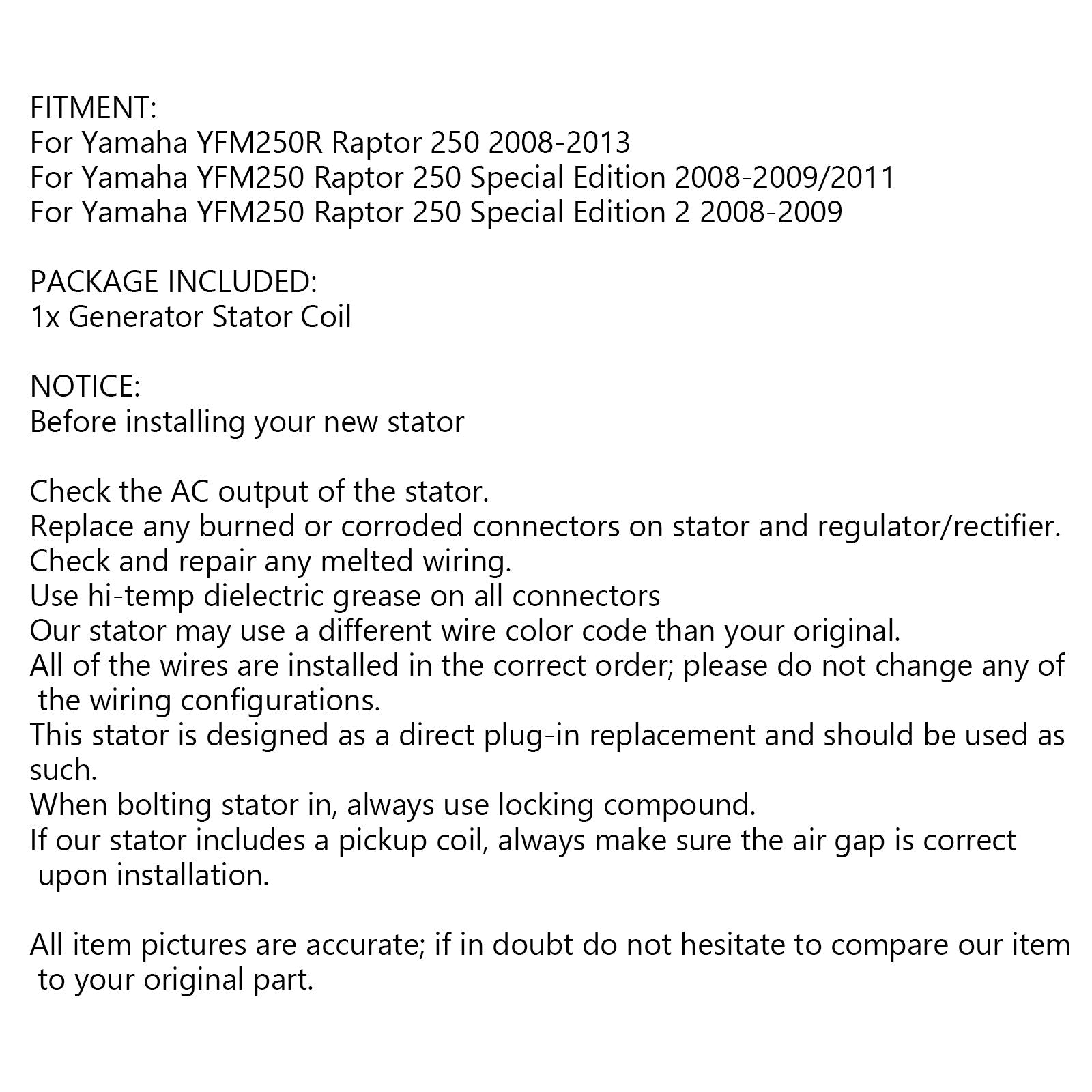 FITMENT:
For Yamaha YFM250R Raptor 250 2008-2013
For Yamaha YFM250 Raptor 250 Special Edition 2008-2009/2011
For Yamaha YFM250 Raptor 250 Special Edition 2 2008-2009

PACKAGE INCLUDED:
1x Generator Stator Coil

NOTICE:
Before installing your new stator

Check the AC output of the stator.
Replace any burned or corroded connectors on stator and regulator/rectifier.
Check and repair any melted wiring.
Use hi-temp dielectric grease on all connectors
Our stator may use a different wire color code than your original.
All of the wires are installed in the correct order; please do not change any of the wiring configurations.
This stator is designed as a direct plug-in replacement and should be used as such.
When bolting stator in, always use locking compound.
If our stator includes a pickup coil, always make sure the air gap is correct upon installation.

All item pictures are accurate; if in doubt do not hesitate to compare our item to your original part.